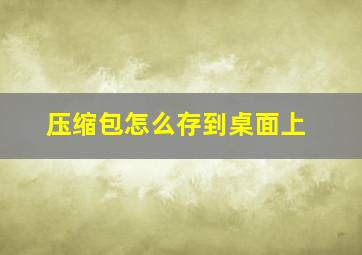 压缩包怎么存到桌面上